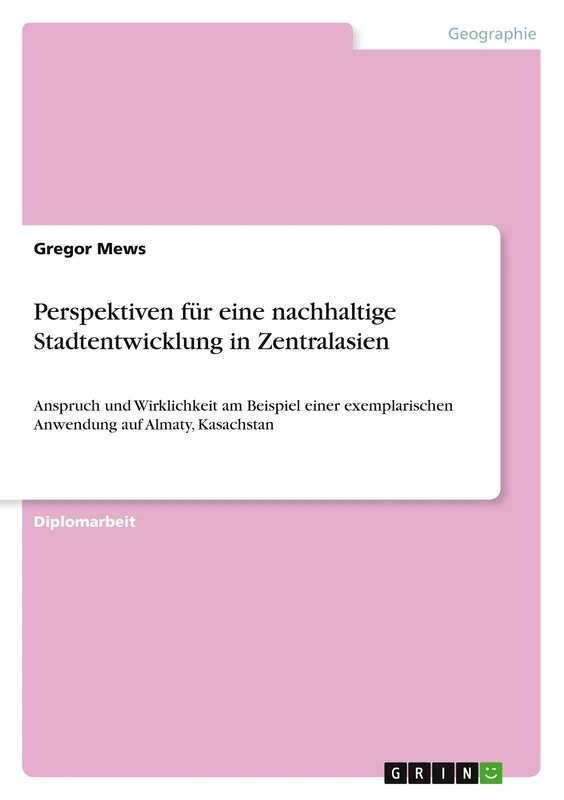 Geographie

Gregor Mews

Perspektiven für eine nachhaltige Stadtentwicklung in Zentralasien

Anspruch und Wirklichkeit am Beispiel einer exemplarischen Anwendung auf Almaty, Kasachstan

Diplomarbeit

GRIN